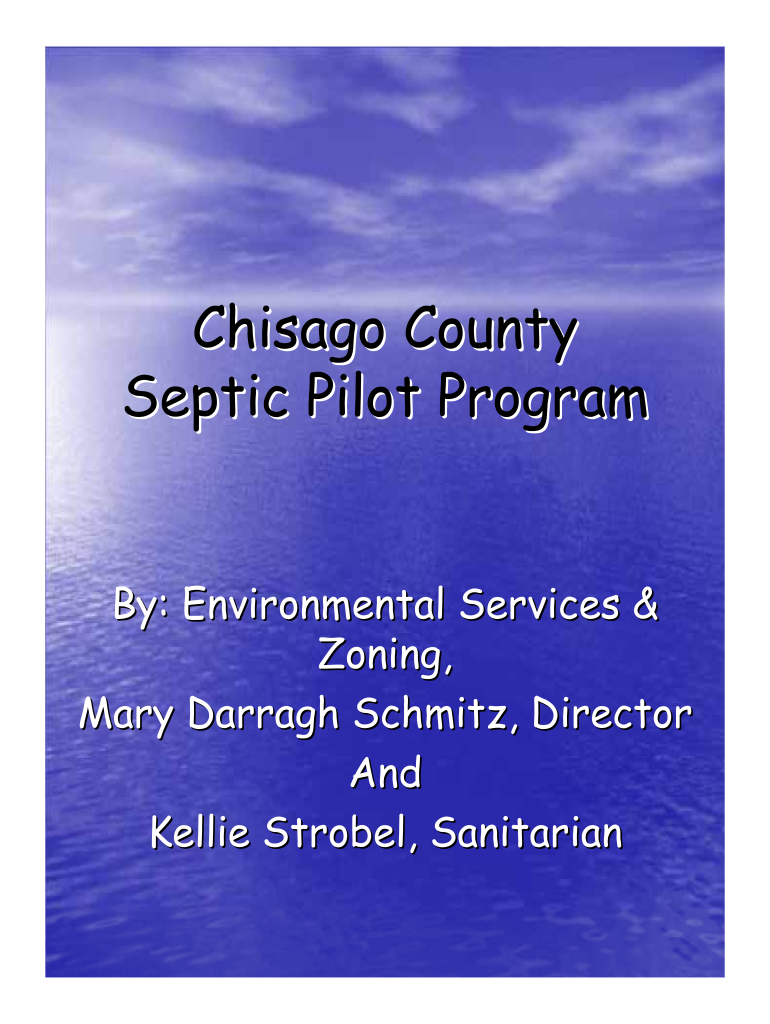 Chisago County
Septic Pilot Program

By: Environmental Services & Zoning,
Mary Darragh Schmitz, Director
And
Kellie Strobel, Sanitarian